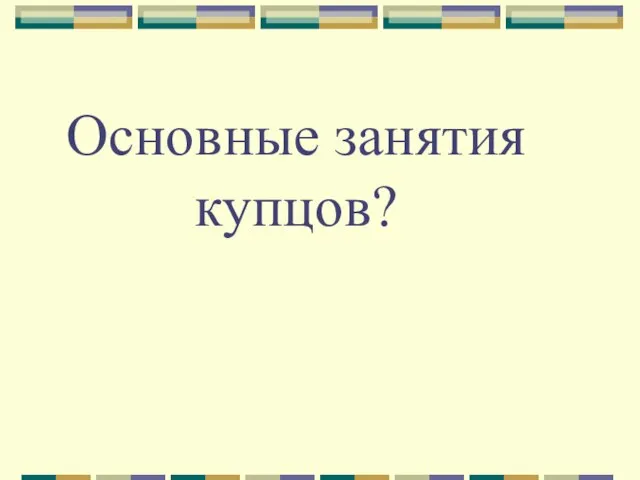 Основные занятия купцов?